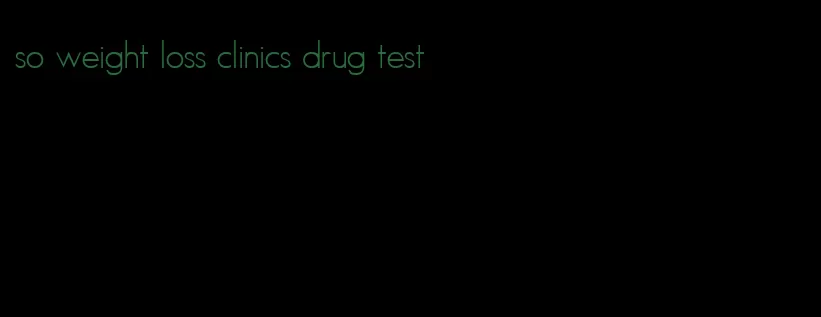 so weight loss clinics drug test